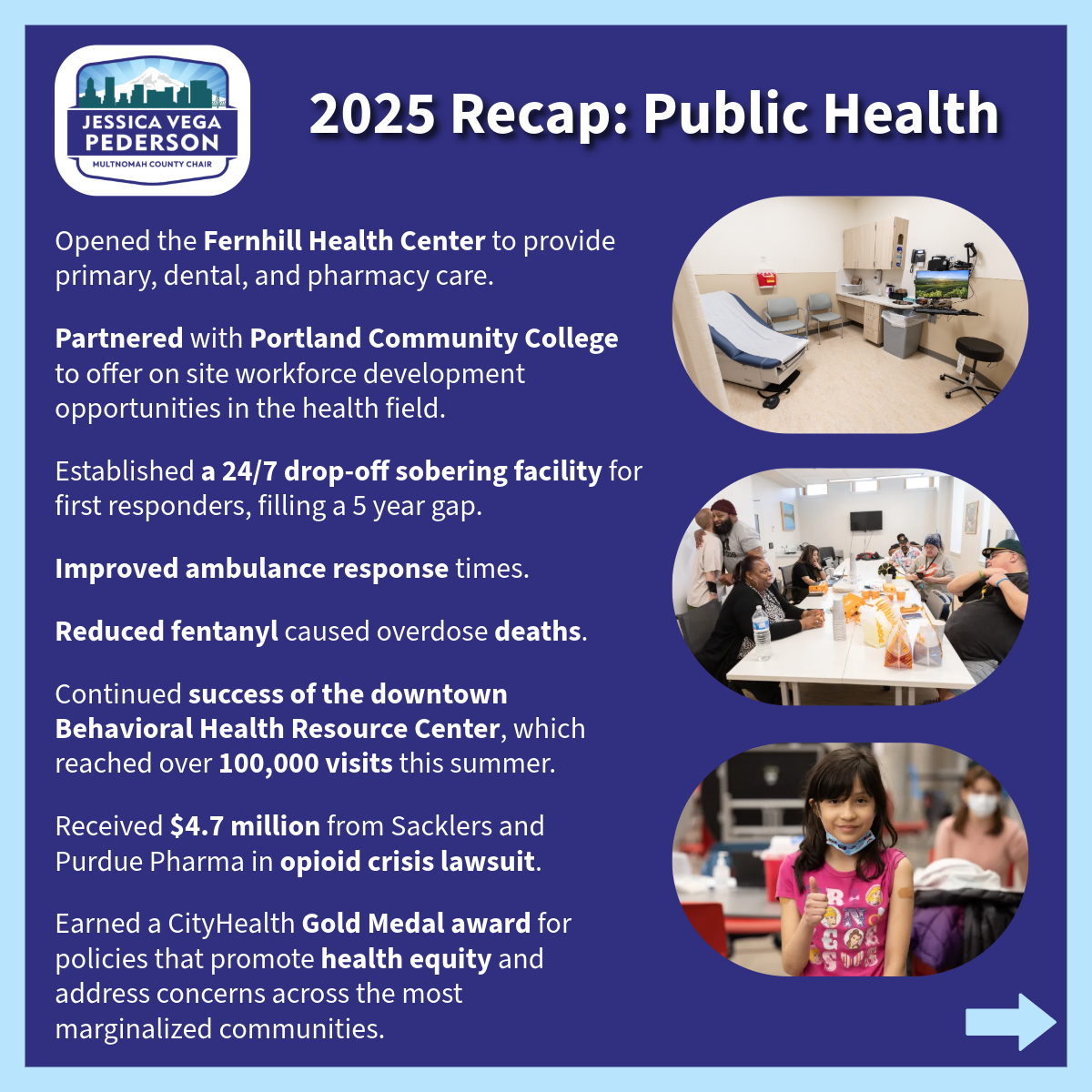 JESSICA VEGA PEDERSON
MULTNOMAH COUNTY CHAIR

2025 Recap: Public Health

Opened the Fernhill Health Center to provide primary, dental, and pharmacy care.

Partnered with Portland Community College to offer on site workforce development opportunities in the health field.

Established a 24/7 drop-off sobering facility for first responders, filling a 5 year gap.

Improved ambulance response times.

Reduced fentanyl caused overdose deaths.

Continued success of the downtown Behavioral Health Resource Center, which reached over 100,000 visits this summer.

Received $4.7 million from Sacklers and Purdue Pharma in opioid crisis lawsuit.

Earned a CityHealth Gold Medal award for policies that promote health equity and address concerns across the most marginalized communities.